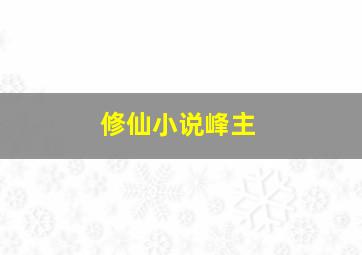 修仙小说峰主